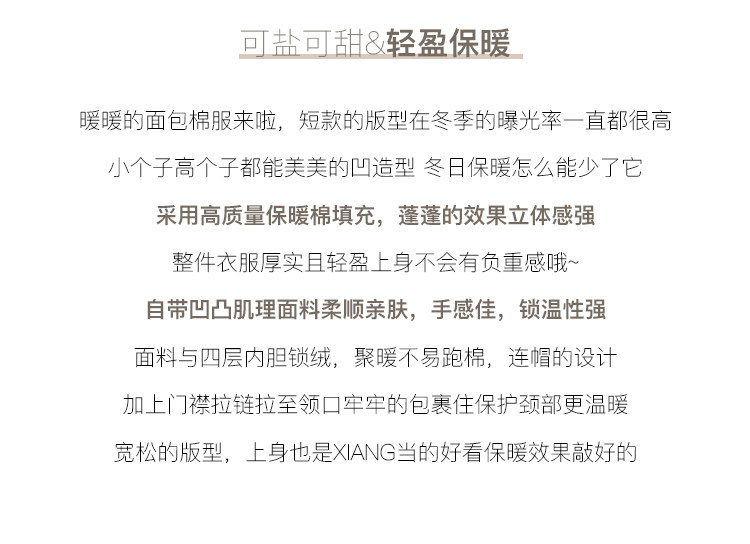 可盐可甜&轻盈保暖

暖暖的面包棉服来啦，短款的版型在冬季的曝光率一直都很高

小个子高个子都能美美的凹造型 冬日保暖怎么能少了它

采用高质量保暖棉填充，蓬蓬的效果立体感强

整件衣服厚实且轻盈上身不会有负重感哦~

自带凹凸肌理面料柔顺亲肤，手感佳，锁温性强

面料与四层内胆锁绒，聚暖不易跑棉，连帽的设计

加上门襟拉链拉至领口牢牢的包裹住保护颈部更温暖

宽松的版型，上身也是XIANG当的好看保暖效果敲好的